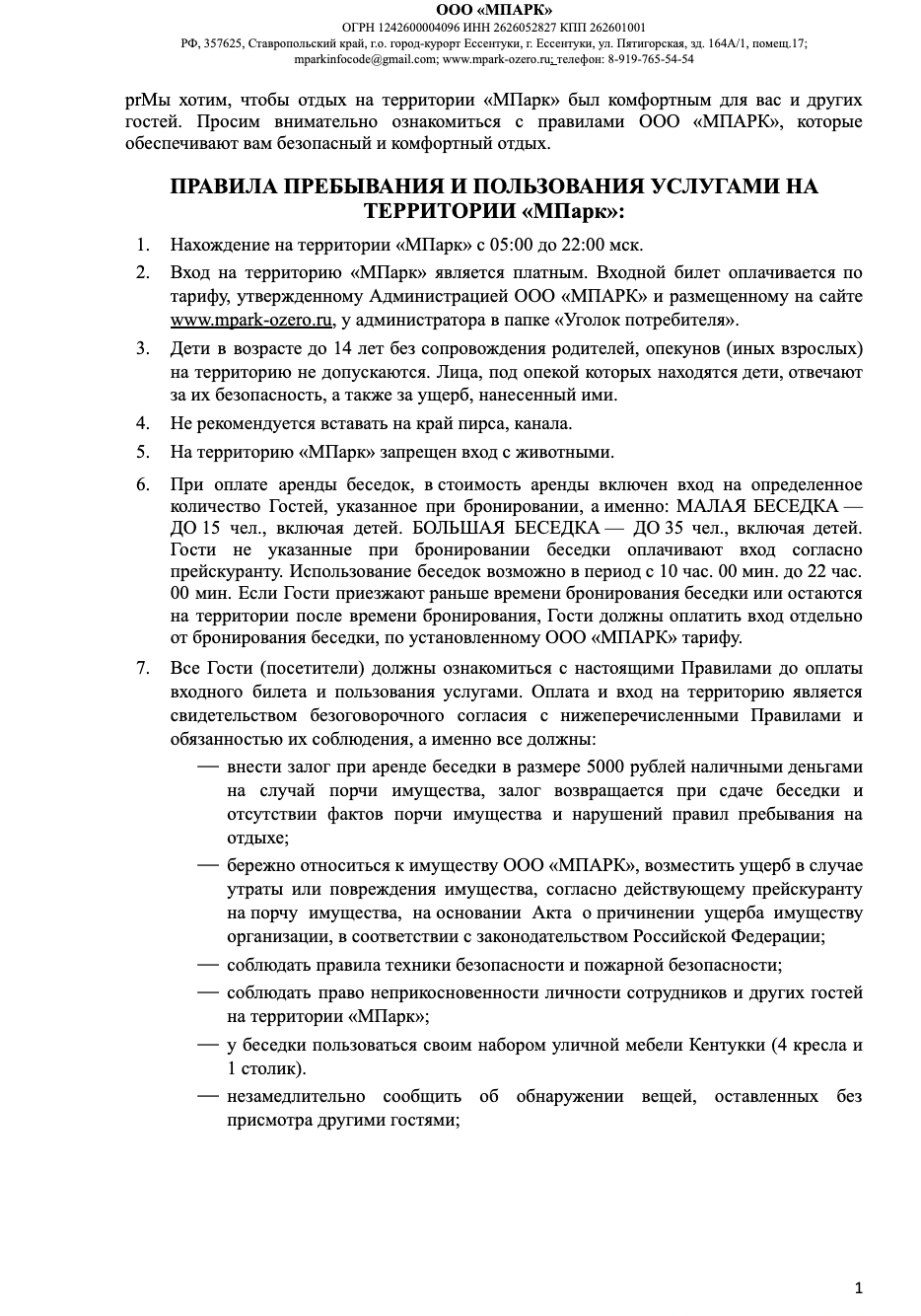 ООО «МПАРК»
ОГРН 1242600004096 ИНН 2626052827 КПП 262601001
РФ, 357625, Ставропольский край, г.о. город-курорт Ессентуки, г. Ессентуки, ул. Пятигорская, зд. 164А/1, помещ.17;
mparkinfocode@gmail.com; www.mpark-ozero.ru; телефон: 8-919-765-54-54

prМы хотим, чтобы отдых на территории «МПарк» был комфортным для вас и других гостей. Просим внимательно ознакомиться с правилами ООО «МПАРК», которые обеспечивают вам безопасный и комфортный отдых.

ПРАВИЛА ПРЕБЫВАНИЯ И ПОЛЬЗОВАНИЯ УСЛУГАМИ НА ТЕРРИТОРИИ «МПарк»:

1. Нахождение на территории «МПарк» с 05:00 до 22:00 мск.
2. Вход на территорию «МПарк» является платным. Входной билет оплачивается по тарифу, утвержденному Администрацией ООО «МПАРК» и размещенному на сайте www.mpark-ozero.ru, у администратора в папке «Уголок потребителя».
3. Дети в возрасте до 14 лет без сопровождения родителей, опекунов (иных взрослых) на территорию не допускаются. Лица, под опекой которых находятся дети, отвечают за их безопасность, а также за ущерб, нанесенный ими.
4. Не рекомендуется вставать на край пирса, канала.
5. На территорию «МПарк» запрещен вход с животными.
6. При оплате аренды беседок, в стоимость аренды включен вход на определенное количество Гостей, указанное при бронировании, а именно: МАЛАЯ БЕСЕДКА — ДО 15 чел., включая детей. БОЛЬШАЯ БЕСЕДКА — ДО 35 чел., включая детей. Гости не указанные при бронировании беседки оплачивают вход согласно прейскуранту. Использование беседок возможно в период с 10 час. 00 мин. до 22 час. 00 мин. Если Гости приезжают раньше времени бронирования беседки или остаются на территории после времени бронирования, Гости должны оплатить вход отдельно от бронирования беседки, по установленному ООО «МПАРК» тарифу.
7. Все Гости (посетители) должны ознакомиться с настоящими Правилами до оплаты входного билета и пользования услугами. Оплата и вход на территорию является свидетельством безоговорочного согласия с нижеперечисленными Правилами и обязанностью их соблюдения, а именно все должны:
— внести залог при аренде беседки в размере 5000 рублей наличными деньгами на случай порчи имущества, залог возвращается при сдаче беседки и отсутствии фактов порчи имущества и нарушений правил пребывания на отдыхе;
— бережно относиться к имуществу ООО «МПАРК», возместить ущерб в случае утраты или повреждения имущества, согласно действующему прейскуранту на порчу имущества, на основании Акта о причинении ущерба имуществу организации, в соответствии с законодательством Российской Федерации;
— соблюдать правила техники безопасности и пожарной безопасности;
— соблюдать право неприкосновенности личности сотрудников и других гостей на территории «МПарк»;
— у беседки пользоваться своим набором уличной мебели Кентукки (4 кресла и 1 столик).
— незамедлительно сообщить об обнаружении вещей, оставленных без присмотра другими гостями;

1